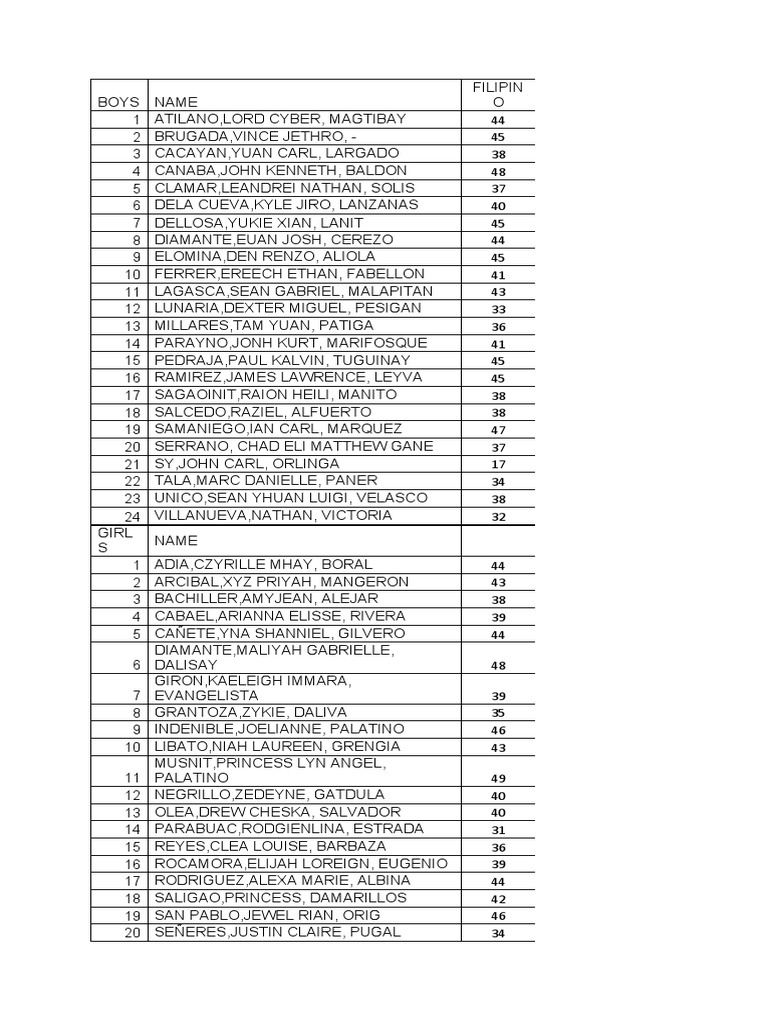 | BOYS | NAME | FILIPINO |
|---|---|---|
| 1 | ATILANO,LORD CYBER, MAGTIBAY | 44 |
| 2 | BRUGADA,VINCE JETHRO, - | 45 |
| 3 | CACAYAN,YUAN CARL, LARGADO | 38 |
| 4 | CANABA,JOHN KENNETH, BALDON | 48 |
| 5 | CLAMAR,LEANDREI NATHAN, SOLIS | 37 |
| 6 | DELA CUEVA,KYLE JIRO, LANZANAS | 40 |
| 7 | DELLOSA,YUKIE XIAN, LANIT | 45 |
| 8 | DIAMANTE,EUAN JOSH, CEREZO | 44 |
| 9 | ELOMINA,DEN RENZO, ALIOLA | 45 |
| 10 | FERRER,EREECH ETHAN, FABELLON | 41 |
| 11 | LAGASCA,SEAN GABRIEL, MALAPITAN | 43 |
| 12 | LUNARIA,DEXTER MIGUEL, PESIGAN | 33 |
| 13 | MILLARES,TAM YUAN, PATIGA | 36 |
| 14 | PARAYNO,JONH KURT, MARIFOSQUE | 41 |
| 15 | PEDRAJA,PAUL KALVIN, TUGUINAY | 45 |
| 16 | RAMIREZ,JAMES LAWRENCE, LEYVA | 45 |
| 17 | SAGAOINIT,RAION HEILI, MANITO | 38 |
| 18 | SALCEDO,RAZIEL, ALFUERTO | 38 |
| 19 | SAMANIEGO,IAN CARL, MARQUEZ | 47 |
| 20 | SERRANO, CHAD ELI MATTHEW GANE | 37 |
| 21 | SY,JOHN CARL, ORLINGA | 17 |
| 22 | TALA,MARC DANIELLE, PANER | 34 |
| 23 | UNICO,SEAN YHUAN LUIGI, VELASCO | 38 |
| 24 | VILLANUEVA,NATHAN, VICTORIA | 32 |
| GIRLS | NAME | |
| 1 | ADIA,CZYRILLE MHAY, BORAL | 44 |
| 2 | ARCIBAL,XYZ PRIYAH, MANGERON | 43 |
| 3 | BACHILLER,AMYJEAN, ALEJAR | 38 |
| 4 | CABAEL,ARIANNA ELISSE, RIVERA | 39 |
| 5 | CAÑETE,YNA SHANNIEL, GILVERO | 44 |
| 6 | DIAMANTE,MALIYAH GABRIELLE, DALISAY | 48 |
| 7 | GIRON,KAELEIGH IMMARA, EVANGELISTA | 39 |
| 8 | GRANTOZA,ZYKIE, DALIVA | 35 |
| 9 | INDENIBLE,JOELIANNE, PALATINO | 46 |
| 10 | LIBATO,NIAH LAUREEN, GRENGIA | 43 |
| 11 | MUSNIT,PRINCESS LYN ANGEL, PALATINO | 49 |
| 12 | NEGRILLO,ZEDEYNE, GATDULA | 40 |
| 13 | OLEA,DREW CHESKA, SALVADOR | 40 |
| 14 | PARABUAC,RODGIENLINA, ESTRADA | 31 |
| 15 | REYES,CLEA LOUISE, BARBAZA | 36 |
| 16 | ROCAMORA,ELIJAH LOREIGN, EUGENIO | 39 |
| 17 | RODRIGUEZ,ALEXA MARIE, ALBINA | 44 |
| 18 | SALIGAO,PRINCESS, DAMARILLOS | 42 |
| 19 | SAN PABLO,JEWEL RIAN, ORIG | 46 |
| 20 | SEÑERES,JUSTIN CLAIRE, PUGAL | 34 |